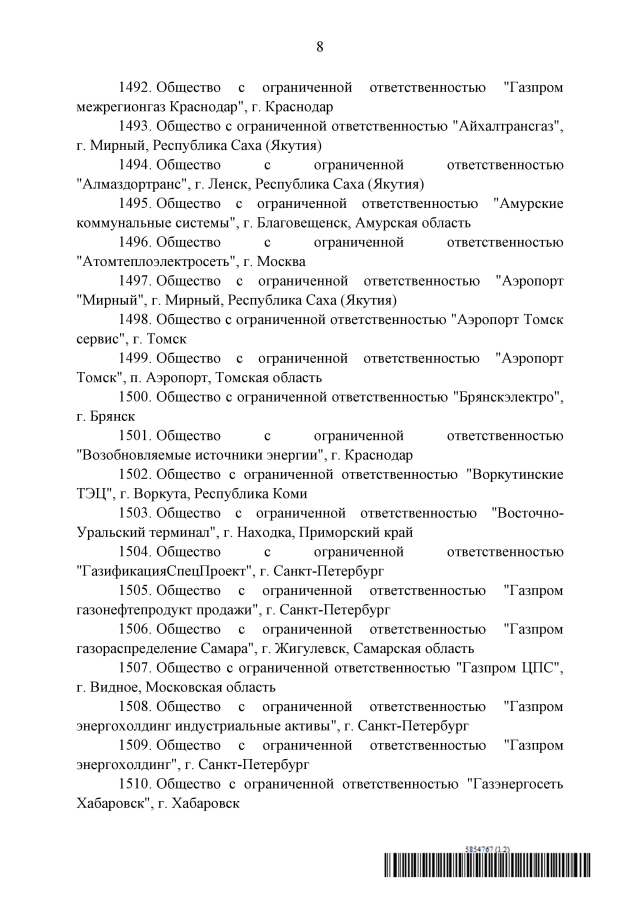 8

1492. Общество с ограниченной ответственностью "Газпром межрегионгаз Краснодар", г. Краснодар

1493. Общество с ограниченной ответственностью "Айхалтрансгаз", г. Мирный, Республика Саха (Якутия)

1494. Общество с ограниченной ответственностью "Алмаздортранс", г. Ленск, Республика Саха (Якутия)

1495. Общество с ограниченной ответственностью "Амурские коммунальные системы", г. Благовещенск, Амурская область

1496. Общество с ограниченной ответственностью "Атомтеплоэлектросеть", г. Москва

1497. Общество с ограниченной ответственностью "Аэропорт "Мирный", г. Мирный, Республика Саха (Якутия)

1498. Общество с ограниченной ответственностью "Аэропорт Томск сервис", г. Томск

1499. Общество с ограниченной ответственностью "Аэропорт Томск", п. Аэропорт, Томская область

1500. Общество с ограниченной ответственностью "Брянскэлектро", г. Брянск

1501. Общество с ограниченной ответственностью "Возобновляемые источники энергии", г. Краснодар

1502. Общество с ограниченной ответственностью "Воркутинские ТЭЦ", г. Воркута, Республика Коми

1503. Общество с ограниченной ответственностью "Восточно-Уральский терминал", г. Находка, Приморский край

1504. Общество с ограниченной ответственностью "ГазификацияСпецПроект", г. Санкт-Петербург

1505. Общество с ограниченной ответственностью "Газпром газонефтепродукт продажи", г. Санкт-Петербург

1506. Общество с ограниченной ответственностью "Газпром газораспределение Самара", г. Жигулевск, Самарская область

1507. Общество с ограниченной ответственностью "Газпром ЦПС", г. Видное, Московская область

1508. Общество с ограниченной ответственностью "Газпром энергохолдинг индустриальные активы", г. Санкт-Петербург

1509. Общество с ограниченной ответственностью "Газпром энергохолдинг", г. Санкт-Петербург

1510. Общество с ограниченной ответственностью "Газэнергосеть Хабаровск", г. Хабаровск

5854767 (1.2)